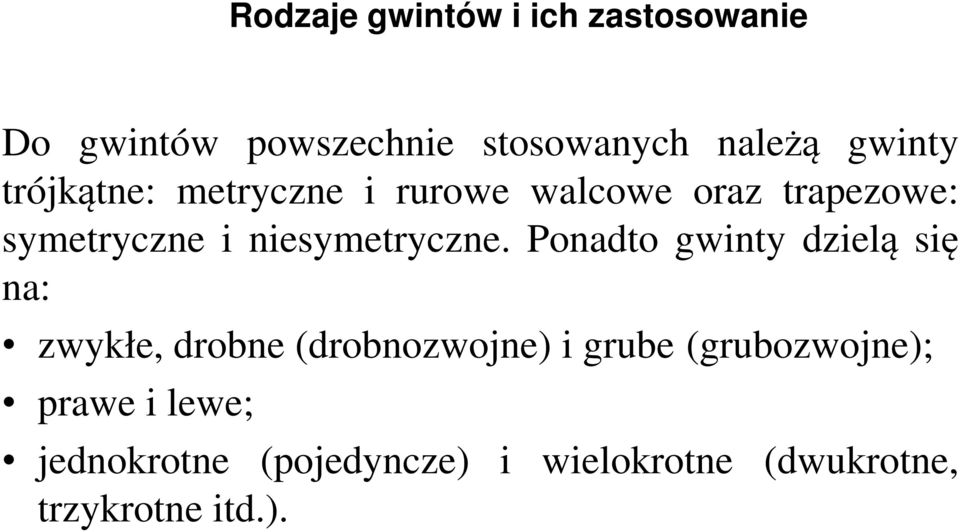 Rodzaje gwintów i ich zastosowanie

Do gwintów powszechnie stosowanych należą gwinty trójkątne: metryczne i rurowe walcowe oraz trapezowe: symetryczne i niesymetryczne. Ponadto gwinty dzielą się na:

• zwykłe, drobne (drobnozwojne) i grube (grubozwojne);
• prawe i lewe;
• jednokrotne (pojedyncze) i wielokrotne (dwukrotne, trzykrotne itd.).